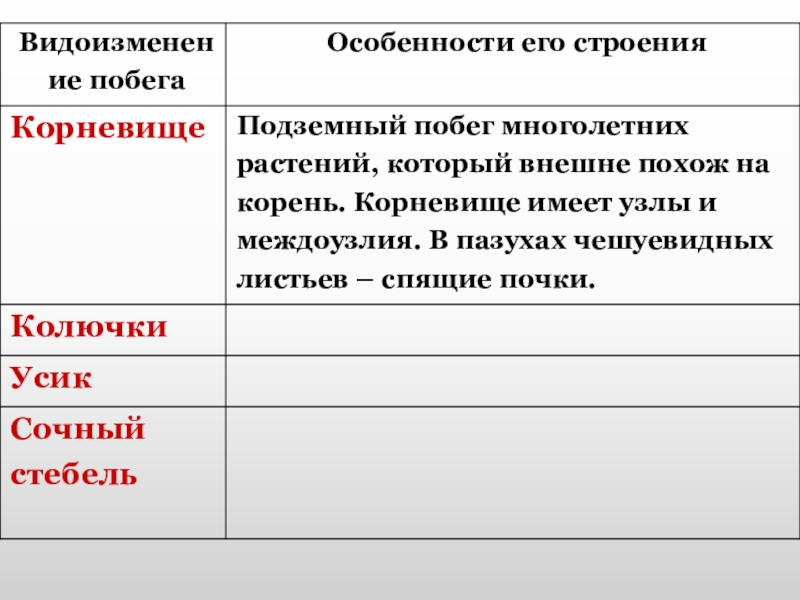 | Видоизменение побега | Особенности его строения |
|---|---|
| Корневище | Подземный побег многолетних растений, который внешне похож на корень. Корневище имеет узлы и междоузлия. В пазухах чешуевидных листьев – спящие почки. |
| Колючки | |
| Усик | |
| Сочный стебель | |